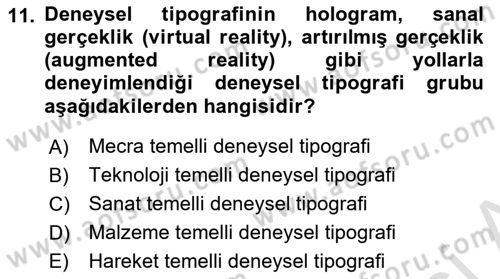 11. Deneysel tipografinin hologram, sanal gerçeklik (virtual reality), artırılmış gerçeklik (augmented reality) gibi yollarla deneyimlendiği deneysel tipografi grubu aşağıdakilerden hangisidir?

A) Mecra temelli deneysel tipografi
B) Teknoloji temelli deneysel tipografi
C) Sanat temelli deneysel tipografi
D) Malzeme temelli deneysel tipografi
E) Hareket temelli deneysel tipografi

www.aofsoru.com